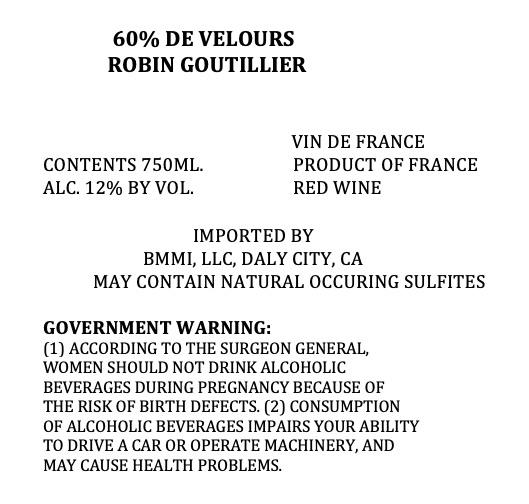 60% DE VELOURS
ROBIN GOUTILLIER

CONTENTS 750ML.
ALC. 12% BY VOL.

VIN DE FRANCE
PRODUCT OF FRANCE
RED WINE

IMPORTED BY
BMMI, LLC, DALY CITY, CA
MAY CONTAIN NATURAL OCCURING SULFITES

GOVERNMENT WARNING:
(1) ACCORDING TO THE SURGEON GENERAL, WOMEN SHOULD NOT DRINK ALCOHOLIC BEVERAGES DURING PREGNANCY BECAUSE OF THE RISK OF BIRTH DEFECTS. (2) CONSUMPTION OF ALCOHOLIC BEVERAGES IMPAIRS YOUR ABILITY TO DRIVE A CAR OR OPERATE MACHINERY, AND MAY CAUSE HEALTH PROBLEMS.